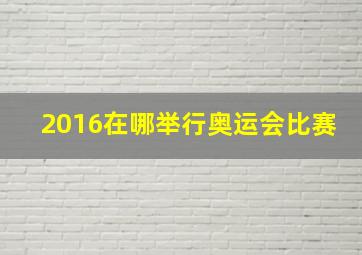 2016在哪举行奥运会比赛